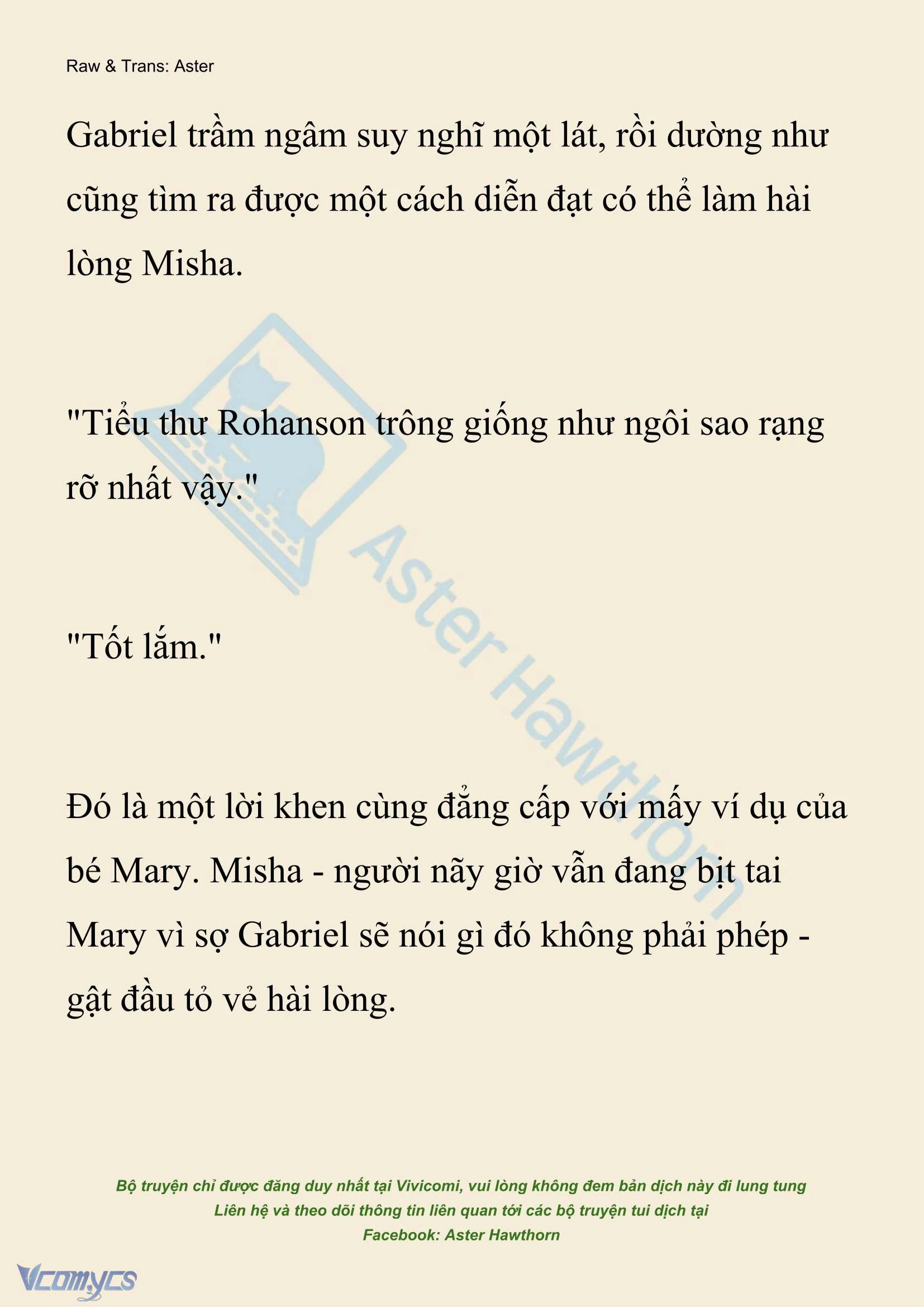 Raw & Trans: Aster

Gabriel trầm ngâm suy nghĩ một lát, rồi dường như cũng tìm ra được một cách diễn đạt có thể làm hài lòng Misha.

"Tiểu thư Rohanson trông giống như ngôi sao rạng rỡ nhất vậy."

"Tốt lắm."

Đó là một lời khen cùng đẳng cấp với mấy ví dụ của bé Mary. Misha - người nãy giờ vẫn đang bịt tai Mary vì sợ Gabriel sẽ nói gì đó không phải phép - gật đầu tỏ vẻ hài lòng.

Aster Hawthorn

Bộ truyện chỉ được đăng duy nhất tại Vivicomi, vui lòng không đem bản dịch này đi lung tung
Liên hệ và theo dõi thông tin liên quan tới các bộ truyện tui dịch tại
Facebook: Aster Hawthorn

Vcomycs